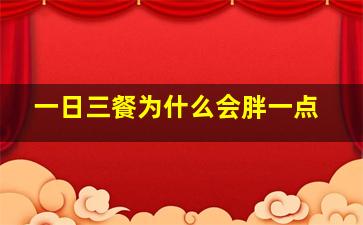 一日三餐为什么会胖一点